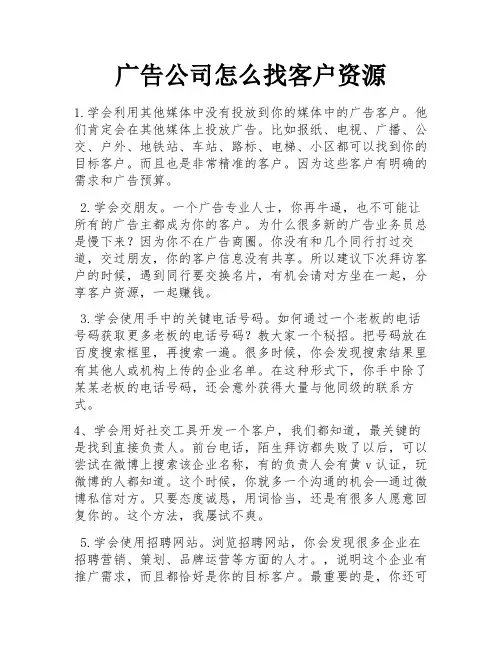 广告公司怎么找客户资源

1.学会利用其他媒体中没有投放到你的媒体中的广告客户。他们肯定会在其他媒体上投放广告。比如报纸、电视、广播、公交、户外、地铁站、车站、路标、电梯、小区都可以找到你的目标客户。而且也是非常精准的客户。因为这些客户有明确的需求和广告预算。

2.学会交朋友。一个广告专业人士，你再牛逼，也不可能让所有的广告主都成为你的客户。为什么很多新的广告业务员总是慢下来？因为你不在广告商圈。你没有和几个同行打过交道，交过朋友，你的客户信息没有共享。所以建议下次拜访客户的时候，遇到同行要交换名片，有机会请对方坐在一起，分享客户资源，一起赚钱。

3.学会使用手中的关键电话号码。如何通过一个老板的电话号码获取更多老板的电话号码？教大家一个秘招。把号码放在百度搜索框里，再搜索一遍。很多时候，你会发现搜索结果里有其他人或机构上传的企业名单。在这种形式下，你手中除了某某老板的电话号码，还会意外获得大量与他同级的联系方式。

4、学会用好社交工具开发一个客户，我们都知道，最关键的是找到直接负责人。前台电话，陌生拜访都失败了以后，可以尝试在微博上搜索该企业名称，有的负责人会有黄v认证，玩微博的人都知道。这个时候，你就多一个沟通的机会—通过微博私信对方。只要态度诚恳，用词恰当，还是有很多人愿意回复你的。这个方法，我屡试不爽。

5.学会使用招聘网站。浏览招聘网站，你会发现很多企业在招聘营销、策划、品牌运营等方面的人才。，说明这个企业有推广需求，而且都恰好是你的目标客户。最重要的是，你还可